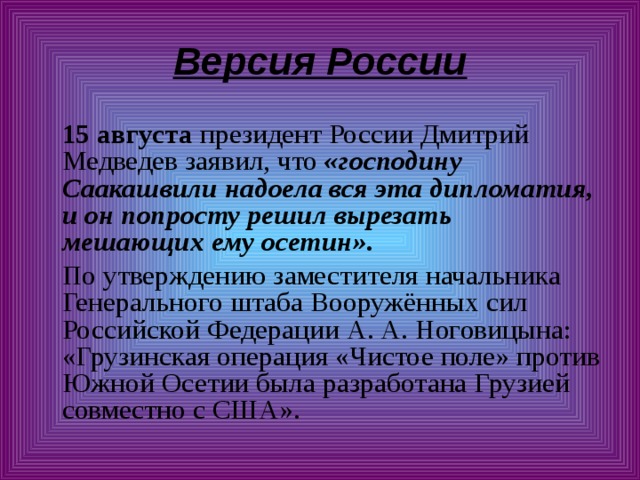 Версия России

15 августа президент России Дмитрий Медведев заявил, что «господину Саакашвили надоела вся эта дипломатия, и он попросту решил вырезать мешающих ему осетин».

По утверждению заместителя начальника Генерального штаба Вооружённых сил Российской Федерации А. А. Ноговицына: «Грузинская операция «Чистое поле» против Южной Осетии была разработана Грузией совместно с США».